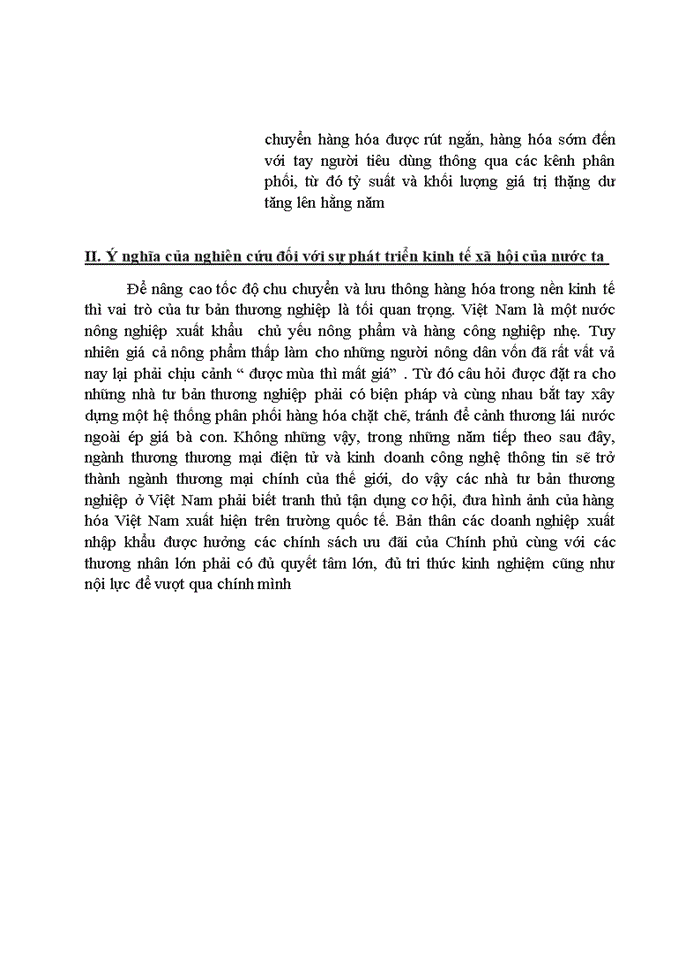 chuyển hàng hóa được rút ngắn, hàng hóa sớm đến với tay người tiêu dùng thông qua các kênh phân phối, từ đó tỷ suất và khối lượng giá trị thặng dư tăng lên hằng năm

II. Ý nghĩa của nghiên cứu đối với sự phát triển kinh tế xã hội của nước ta

Để nâng cao tốc độ chu chuyển và lưu thông hàng hóa trong nền kinh tế thì vai trò của tư bản thương nghiệp là tối quan trọng. Việt Nam là một nước nông nghiệp xuất khẩu chủ yếu nông phẩm và hàng công nghiệp nhẹ. Tuy nhiên giá cả nông phẩm thấp làm cho những người nông dân vốn đã rất vất vả nay lại phải chịu cảnh " được mùa thì mất giá" . Từ đó câu hỏi được đặt ra cho những nhà tư bản thương nghiệp phải có biện pháp và cùng nhau bắt tay xây dựng một hệ thống phân phối hàng hóa chặt chẽ, tránh để cảnh thương lái nước ngoài ép giá bà con. Không những vậy, trong những năm tiếp theo sau đây, ngành thương thương mại điện tử và kinh doanh công nghệ thông tin sẽ trở thành ngành thương mại chính của thế giới, do vậy các nhà tư bản thương nghiệp ở Việt Nam phải biết tranh thủ tận dụng cơ hội, đưa hình ảnh của hàng hóa Việt Nam xuất hiện trên trường quốc tế. Bản thân các doanh nghiệp xuất nhập khẩu được hưởng các chính sách ưu đãi của Chính phủ cùng với các thương nhân lớn phải có đủ quyết tâm lớn, đủ tri thức kinh nghiệm cũng như nội lực để vượt qua chính mình